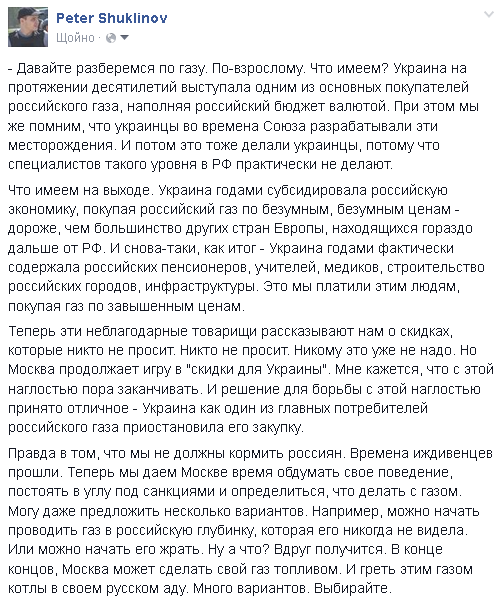 Peter Shuklinov
Щойно ·

- Давайте разберемся по газу. По-взрослому. Что имеем? Украина на протяжении десятилетий выступала одним из основных покупателей российского газа, наполняя российский бюджет валютой. При этом мы же помним, что украинцы во времена Союза разрабатывали эти месторождения. И потом это тоже делали украинцы, потому что специалистов такого уровня в РФ практически не делают.

Что имеем на выходе. Украина годами субсидировала российскую экономику, покупая российский газ по безумным, безумным ценам - дороже, чем большинство других стран Европы, находящихся гораздо дальше от РФ. И снова-таки, как итог - Украина годами фактически содержала российских пенсионеров, учителей, медиков, строительство российских городов, инфраструктуры. Это мы платили этим людям, покупая газ по завышенным ценам.

Теперь эти неблагодарные товарищи рассказывают нам о скидках, которые никто не просит. Никто не просит. Никому это уже не надо. Но Москва продолжает игру в "скидки для Украины". Мне кажется, что с этой наглостью пора заканчивать. И решение для борьбы с этой наглостью принято отличное - Украина как один из главных потребителей российского газа приостановила его закупку.

Правда в том, что мы не должны кормить россиян. Времена иждивенцев прошли. Теперь мы даем Москве время обдумать свое поведение, постоять в углу под санкциями и определиться, что делать с газом. Могу даже предложить несколько вариантов. Например, можно начать проводить газ в российскую глубинку, которая его никогда не видела. Или можно начать его жрать. Ну а что? Вдруг получится. В конце концов, Москва может сделать свой газ топливом. И греть этим газом котлы в своем русском аду. Много вариантов. Выбирайте.